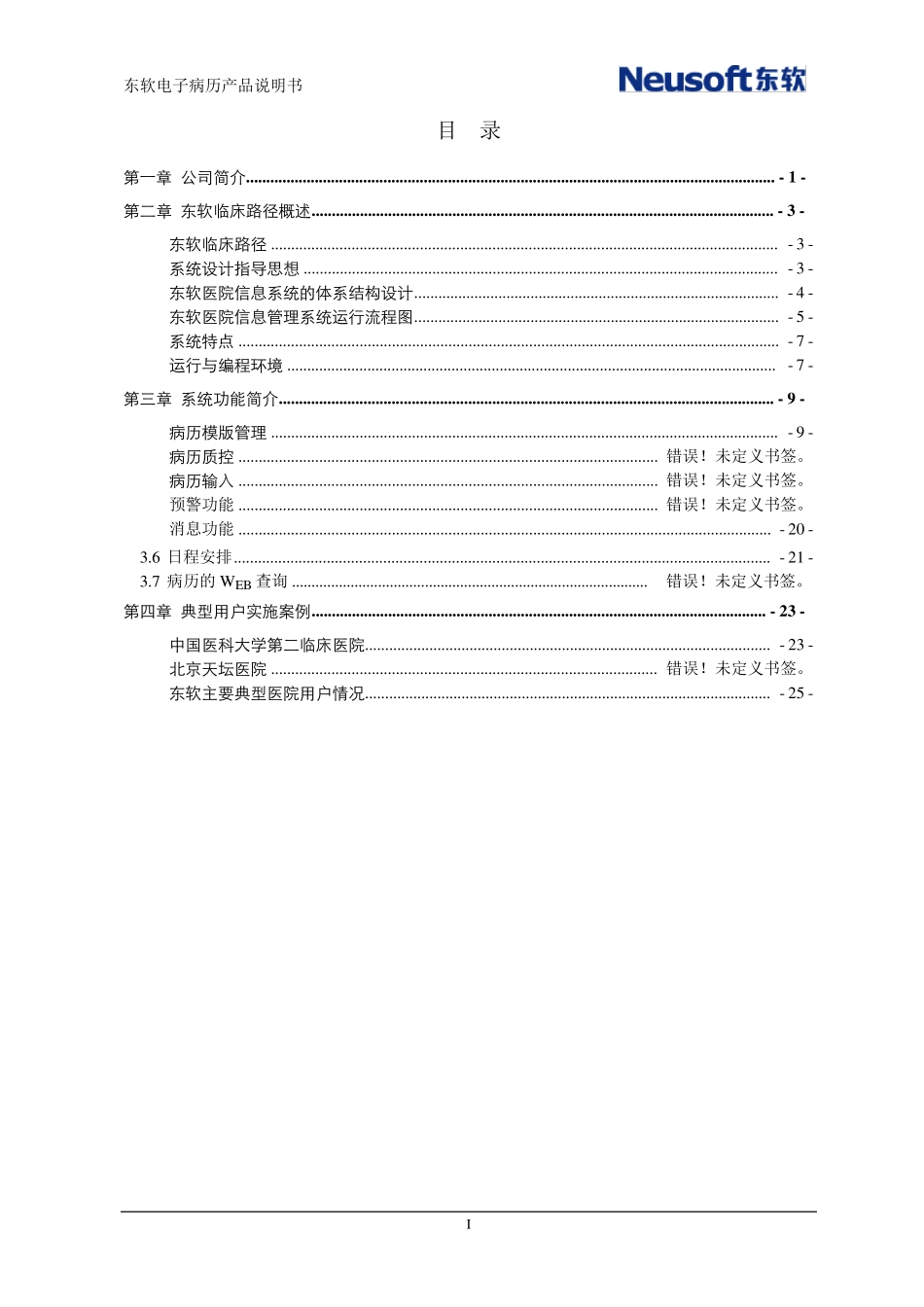 东软电子病历产品说明书

Neusoft东软

目 录

第一章 公司简介 - 1 -

第二章 东软临床路径概述 - 3 -

东软临床路径 - 3 -
系统设计指导思想 - 3 -
东软医院信息系统的体系结构设计 - 4 -
东软医院信息管理系统运行流程图 - 5 -
系统特点 - 7 -
运行与编程环境 - 7 -

第三章 系统功能简介 - 9 -

病历模版管理 - 9 -
病历质控 错误！未定义书签。
病历输入 错误！未定义书签。
预警功能 错误！未定义书签。
消息功能 - 20 -

3.6 日程安排 - 21 -
3.7 病历的 WEB 查询 错误！未定义书签。

第四章 典型用户实施案例 - 23 -

中国医科大学第二临床医院 - 23 -
北京天坛医院 错误！未定义书签。
东软主要典型医院用户情况 - 25 -

I